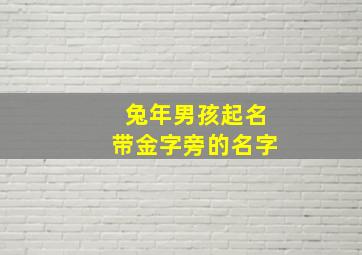 兔年男孩起名
带金字旁的名字